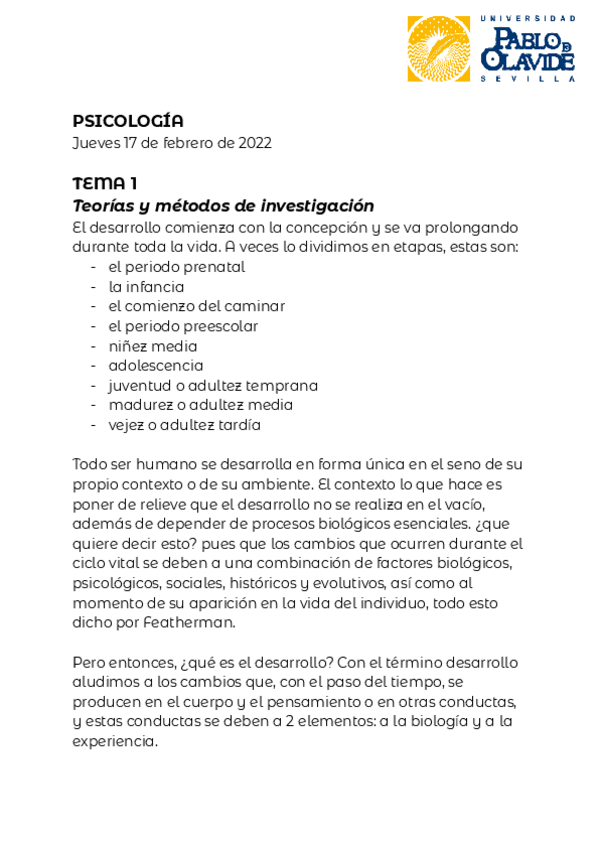 UNIVERSIDAD
PABLO DE OLAVIDE
SEVILLA

PSICOLOGÍA
Jueves 17 de febrero de 2022

TEMA 1
Teorías y métodos de investigación
El desarrollo comienza con la concepción y se va prolongando durante toda la vida. A veces lo dividimos en etapas, estas son:
- el periodo prenatal
- la infancia
- el comienzo del caminar
- el periodo preescolar
- niñez media
- adolescencia
- juventud o adultez temprana
- madurez o adultez media
- vejez o adultez tardía

Todo ser humano se desarrolla en forma única en el seno de su propio contexto o de su ambiente. El contexto lo que hace es poner de relieve que el desarrollo no se realiza en el vacío, además de depender de procesos biológicos esenciales. ¿que quiere decir esto? pues que los cambios que ocurren durante el ciclo vital se deben a una combinación de factores biológicos, psicológicos, sociales, históricos y evolutivos, así como al momento de su aparición en la vida del individuo, todo esto dicho por Featherman.

Pero entonces, ¿qué es el desarrollo? Con el término desarrollo aludimos a los cambios que, con el paso del tiempo, se producen en el cuerpo y el pensamiento o en otras conductas, y estas conductas se deben a 2 elementos: a la biología y a la experiencia.